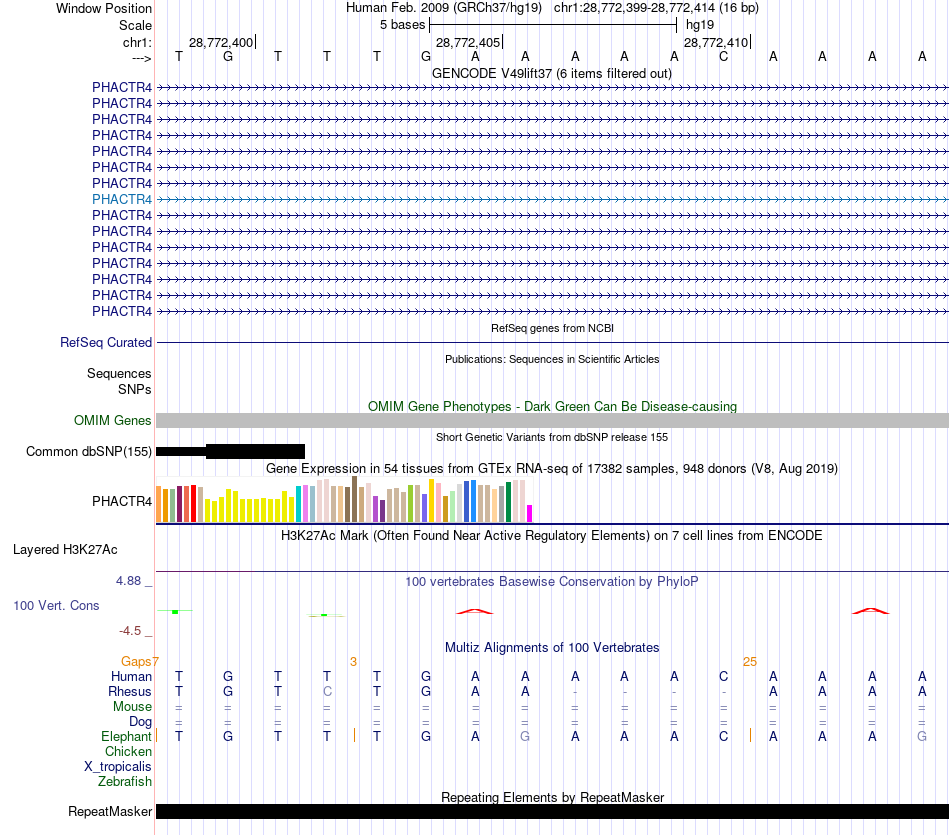 Window Position Human Feb. 2009 (GRCh37/hg19) chr1:28,772,399-28,772,414 (16 bp)
Scale 5 bases hg19
chr1: 28,772,400 28,772,405 28,772,410
---> T G T T T G A A A A A C A A A A
GENCODE V49lift37 (6 items filtered out)
PHACTR4
PHACTR4
PHACTR4
PHACTR4
PHACTR4
PHACTR4
PHACTR4
PHACTR4
PHACTR4
PHACTR4
PHACTR4
PHACTR4
PHACTR4
PHACTR4
PHACTR4
RefSeq genes from NCBI
RefSeq Curated
Publications: Sequences in Scientific Articles
Sequences
SNPs
OMIM Gene Phenotypes - Dark Green Can Be Disease-causing
OMIM Genes
Short Genetic Variants from dbSNP release 155
Common dbSNP(155)
Gene Expression in 54 tissues from GTEx RNA-seq of 17382 samples, 948 donors (V8, Aug 2019)
PHACTR4
H3K27Ac Mark (Often Found Near Active Regulatory Elements) on 7 cell lines from ENCODE
Layered H3K27Ac
4.88 _ 100 vertebrates Basewise Conservation by PhyloP
100 Vert. Cons
-4.5 _
Multiz Alignments of 100 Vertebrates
Gaps 7 3 25
Human T G T T T G A A A A A C A A A A
Rhesus T G T C T G A A - - - - A A A A
Mouse = = = = = = = = = = = = = = = =
Dog = = = = = = = = = = = = = = = =
Elephant T G T T T G A G A A A C A A A G
Chicken
X_tropicalis
Zebrafish
Repeating Elements by RepeatMasker
RepeatMasker